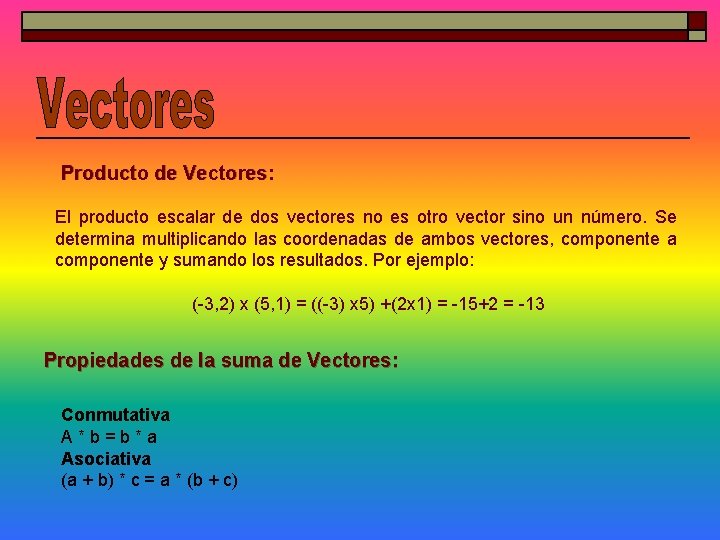 Vectores

Producto de Vectores:

El producto escalar de dos vectores no es otro vector sino un número. Se determina multiplicando las coordenadas de ambos vectores, componente a componente y sumando los resultados. Por ejemplo:

(-3,2) x (5,1) = ((-3) x5) +(2x1) = -15+2 = -13

Propiedades de la suma de Vectores:

Conmutativa
A * b = b * a
Asociativa
(a + b) * c = a * (b + c)